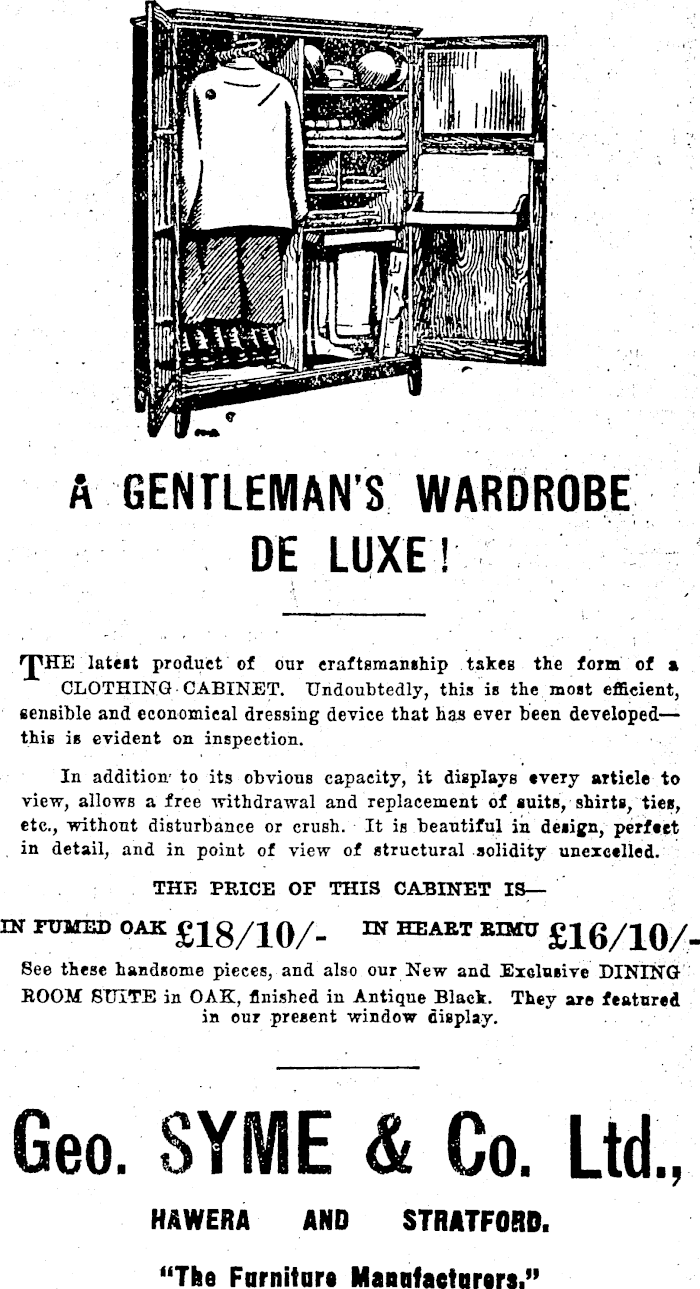 A GENTLEMAN'S WARDROBE DE LUXE!

THE latest product of our craftsmanship takes the form of a CLOTHING CABINET. Undoubtedly, this is the most efficient, sensible and economical dressing device that has ever been developed—this is evident on inspection.

In addition to its obvious capacity, it displays every article to view, allows a free withdrawal and replacement of suits, shirts, ties, etc., without disturbance or crush. It is beautiful in design, perfect in detail, and in point of view of structural solidity unexcelled.

THE PRICE OF THIS CABINET IS—

IN FUMED OAK £18/10/- IN HEART RIMU £16/10/-

See these handsome pieces, and also our New and Exclusive DINING ROOM SUITE in OAK, finished in Antique Black. They are featured in our present window display.

Geo. SYME & Co. Ltd.,

HAWERA AND STRATFORD.

"The Furniture Manufacturers."